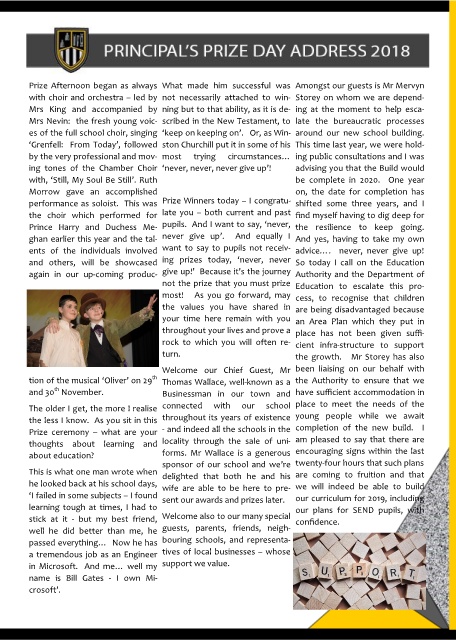 PRINCIPAL'S PRIZE DAY ADDRESS 2018

Prize Afternoon began as always with choir and orchestra – led by Mrs King and accompanied by Mrs Nevin: the fresh young voices of the full school choir, singing 'Grenfell: From Today', followed by the very professional and moving tones of the Chamber Choir with, 'Still, My Soul Be Still'. Ruth Morrow gave an accomplished performance as soloist. This was the choir which performed for Prince Harry and Duchess Meghan earlier this year and the talents of the individuals involved and others, will be showcased again in our up-coming production of the musical 'Oliver' on 29$^{th}$ and 30$^{th}$ November.

The older I get, the more I realise the less I know. As you sit in this Prize ceremony – what are your thoughts about learning and about education?

This is what one man wrote when he looked back at his school days, 'I failed in some subjects – I found learning tough at times, I had to stick at it - but my best friend, well he did better than me, he passed everything... Now he has a tremendous job as an Engineer in Microsoft. And me... well my name is Bill Gates - I own Microsoft'.

What made him successful was not necessarily attached to winning but to that ability, as it is described in the New Testament, to 'keep on keeping on'. Or, as Winston Churchill put it in some of his most trying circumstances... 'never, never, never give up'!

Prize Winners today – I congratulate you – both current and past pupils. And I want to say, 'never, never give up'. And equally I want to say to pupils not receiving prizes today, 'never, never give up!' Because it's the journey not the prize that you must prize most! As you go forward, may the values you have shared in your time here remain with you throughout your lives and prove a rock to which you will often return.

Welcome our Chief Guest, Mr Thomas Wallace, well-known as a Businessman in our town and connected with our school throughout its years of existence - and indeed all the schools in the locality through the sale of uniforms. Mr Wallace is a generous sponsor of our school and we're delighted that both he and his wife are able to be here to present our awards and prizes later.

Welcome also to our many special guests, parents, friends, neighbouring schools, and representatives of local businesses – whose support we value.

Amongst our guests is Mr Mervyn Storey on whom we are depending at the moment to help escalate the bureaucratic processes around our new school building. This time last year, we were holding public consultations and I was advising you that the Build would be complete in 2020. One year on, the date for completion has shifted some three years, and I find myself having to dig deep for the resilience to keep going. And yes, having to take my own advice.... never, never give up! So today I call on the Education Authority and the Department of Education to escalate this process, to recognise that children are being disadvantaged because an Area Plan which they put in place has not been given sufficient infra-structure to support the growth. Mr Storey has also been liaising on our behalf with the Authority to ensure that we have sufficient accommodation in place to meet the needs of the young people while we await completion of the new build. I am pleased to say that there are encouraging signs within the last twenty-four hours that such plans are coming to fruition and that we will indeed be able to build our curriculum for 2019, including our plans for SEND pupils, with confidence.

SUPPORT